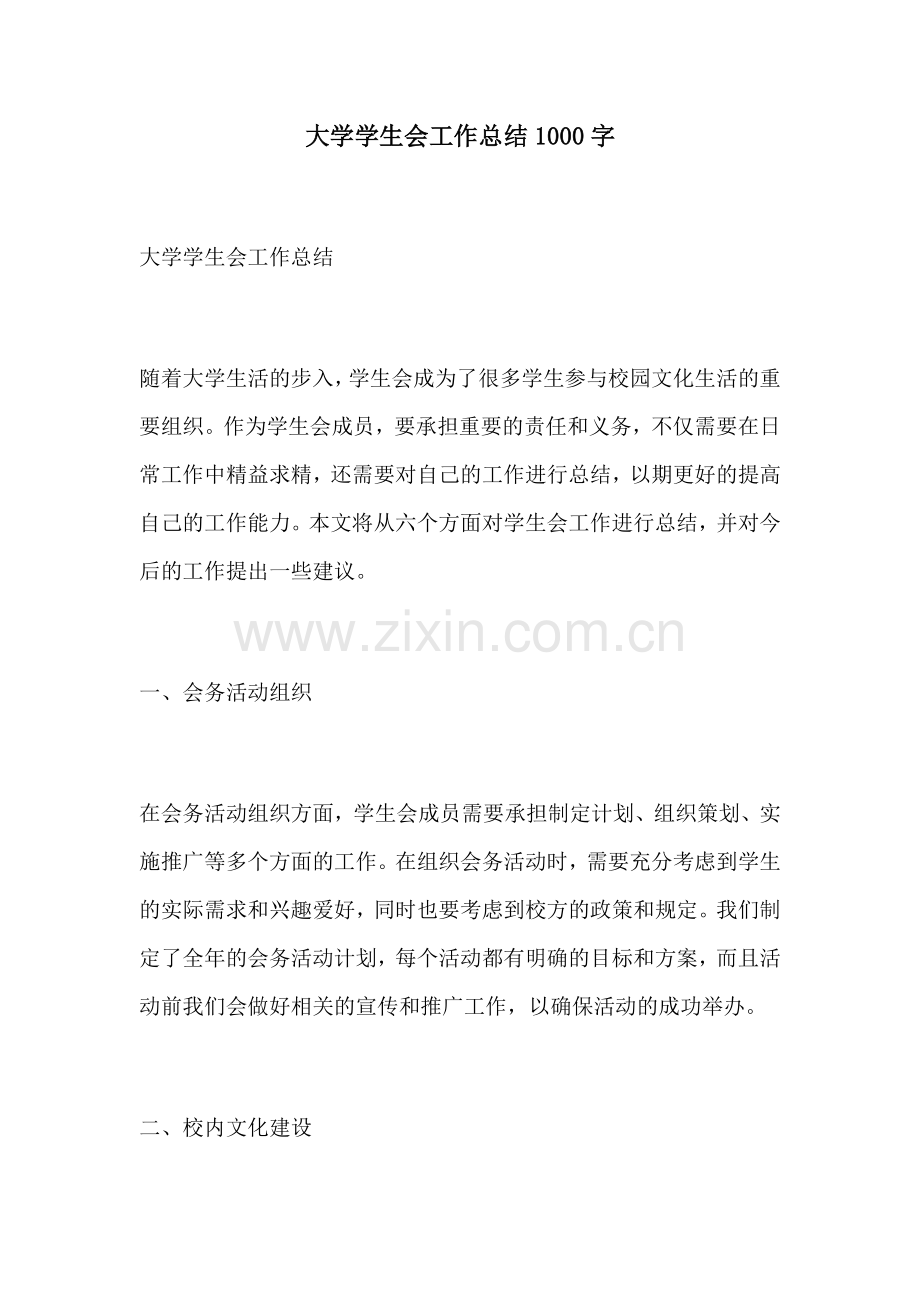 大学学生会工作总结 1000 字

大学学生会工作总结

随着大学生活的步入，学生会成为了很多学生参与校园文化生活的重要组织。作为学生会成员，要承担重要的责任和义务，不仅需要在日常工作中精益求精，还需要对自己的工作进行总结，以期更好的提高自己的工作能力。本文将从六个方面对学生会工作进行总结，并对今后的工作提出一些建议。

www.zixin.com.cn

一、会务活动组织

在会务活动组织方面，学生会成员需要承担制定计划、组织策划、实施推广等多个方面的工作。在组织会务活动时，需要充分考虑到学生的实际需求和兴趣爱好，同时也要考虑到校方的政策和规定。我们制定了全年的会务活动计划，每个活动都有明确的目标和方案，而且活动前我们会做好相关的宣传和推广工作，以确保活动的成功举办。

二、校内文化建设